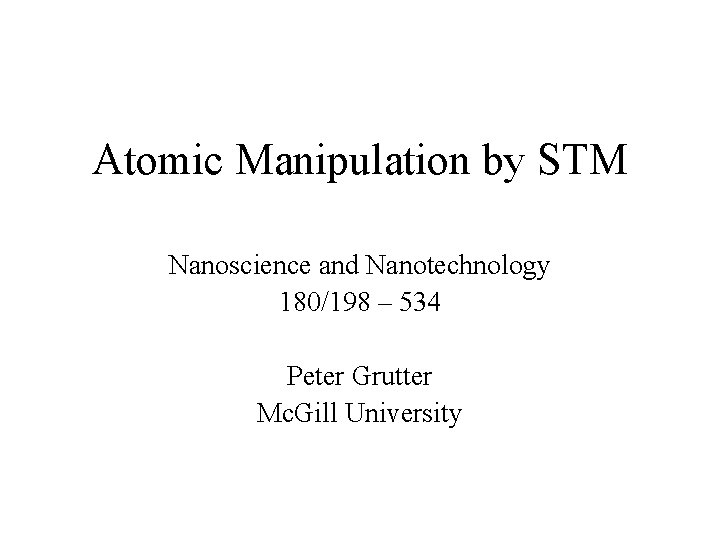 Atomic Manipulation by STM

Nanoscience and Nanotechnology
180/198 – 534

Peter Grutter
McGill University